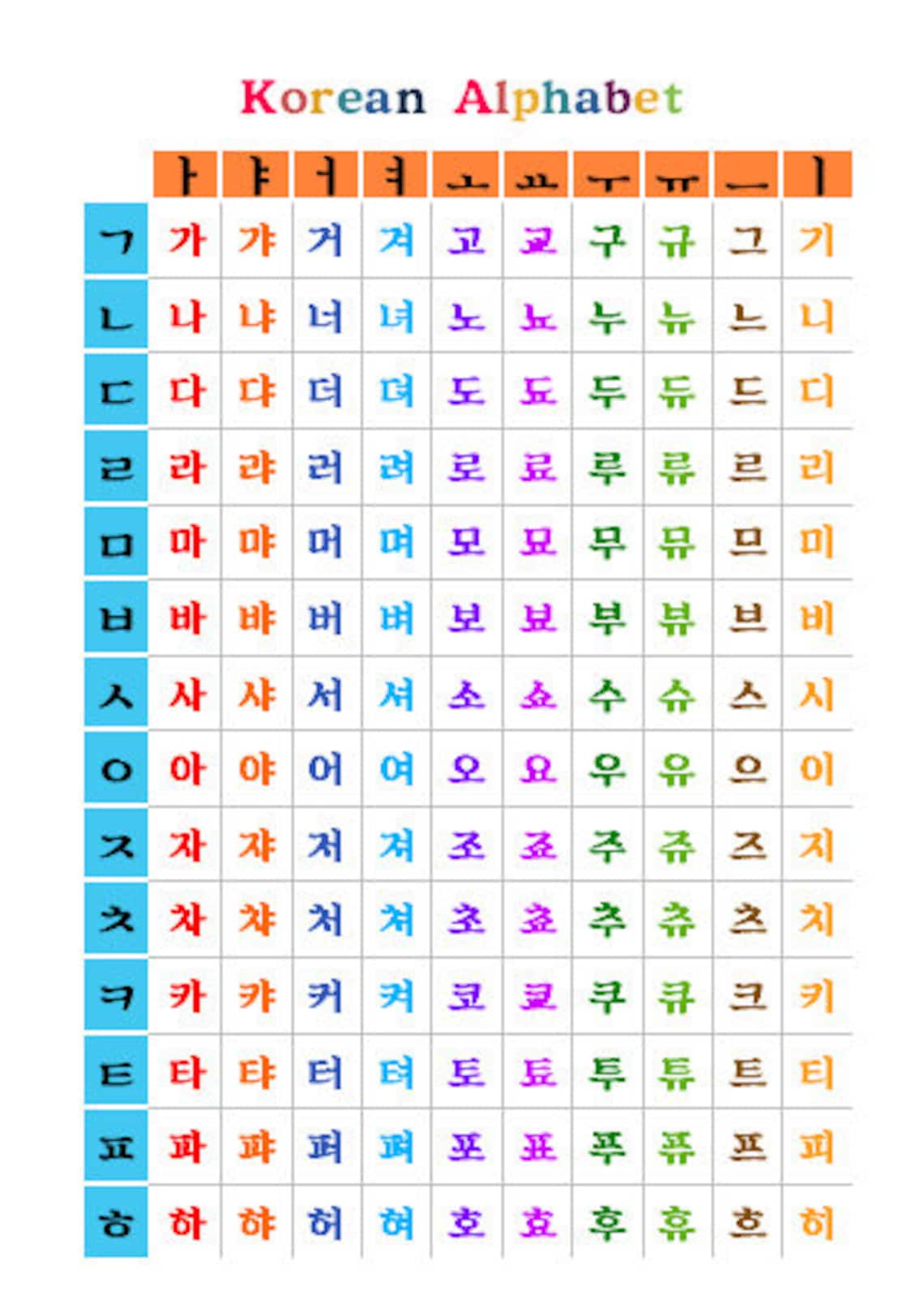 Korean Alphabet

| | ㅏ | ㅑ | ㅓ | ㅕ | ㅗ | ㅛ | ㅜ | ㅠ | ㅡ | ㅣ |
|---|---|---|---|---|---|---|---|---|---|---|
| ㄱ | 가 | 갸 | 거 | 겨 | 고 | 교 | 구 | 규 | 그 | 기 |
| ㄴ | 나 | 냐 | 너 | 녀 | 노 | 뇨 | 누 | 뉴 | 느 | 니 |
| ㄷ | 다 | 댜 | 더 | 뎌 | 도 | 됴 | 두 | 듀 | 드 | 디 |
| ㄹ | 라 | 랴 | 러 | 려 | 로 | 료 | 루 | 류 | 르 | 리 |
| ㅁ | 마 | 먀 | 머 | 며 | 모 | 묘 | 무 | 뮤 | 므 | 미 |
| ㅂ | 바 | 뱌 | 버 | 벼 | 보 | 뵤 | 부 | 뷰 | 브 | 비 |
| ㅅ | 사 | 샤 | 서 | 셔 | 소 | 쇼 | 수 | 슈 | 스 | 시 |
| ㅇ | 아 | 야 | 어 | 여 | 오 | 요 | 우 | 유 | 으 | 이 |
| ㅈ | 자 | 쟈 | 저 | 져 | 조 | 죠 | 주 | 쥬 | 즈 | 지 |
| ㅊ | 차 | 챠 | 처 | 쳐 | 초 | 쵸 | 추 | 츄 | 츠 | 치 |
| ㅋ | 카 | 캬 | 커 | 켜 | 코 | 쿄 | 쿠 | 큐 | 크 | 키 |
| ㅌ | 타 | 탸 | 터 | 텨 | 토 | 툐 | 투 | 튜 | 트 | 티 |
| ㅍ | 파 | 퍄 | 퍼 | 펴 | 포 | 표 | 푸 | 퓨 | 프 | 피 |
| ㅎ | 하 | 햐 | 허 | 혀 | 호 | 효 | 후 | 휴 | 흐 | 히 |